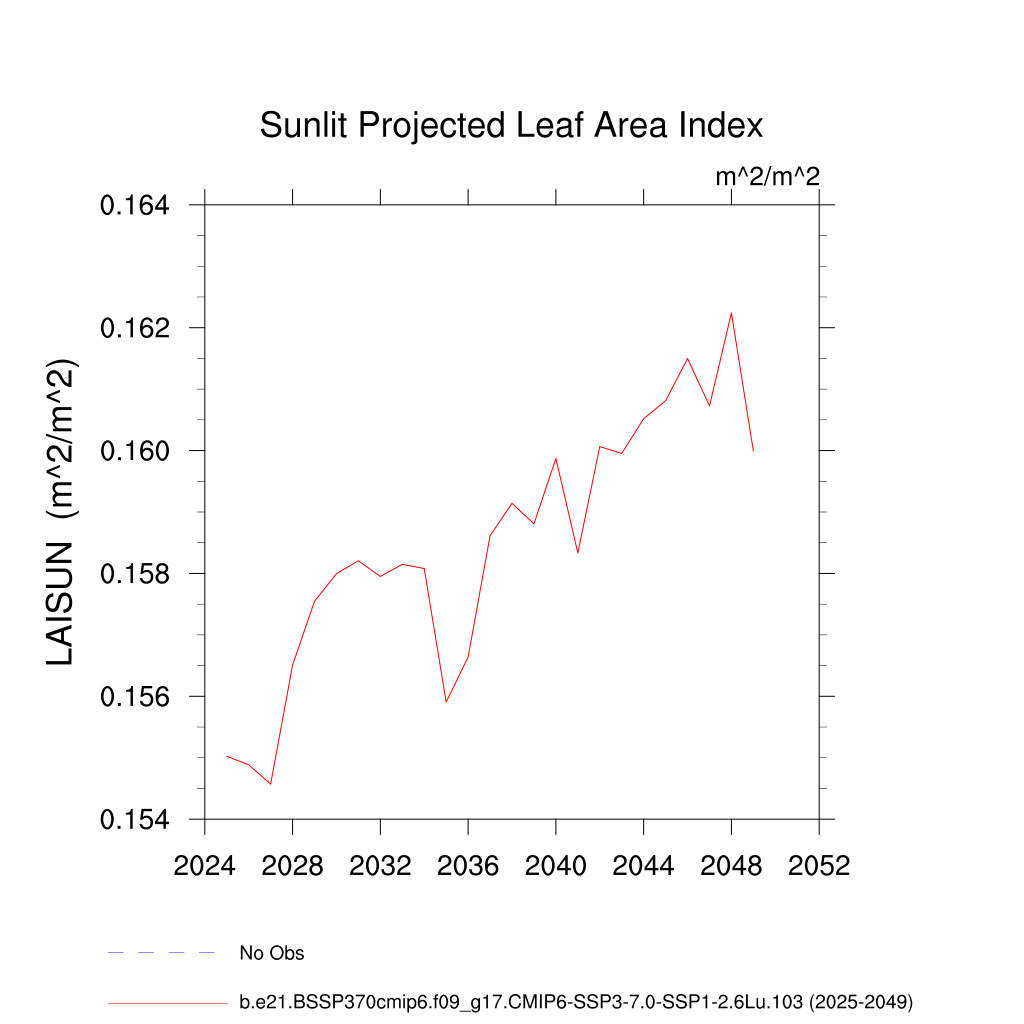 Sunlit Projected Leaf Area Index

m^2/m^2

LAISUN (m^2/m^2)

0.164
0.162
0.160
0.158
0.156
0.154

2024 2028 2032 2036 2040 2044 2048 2052

No Obs

b.e21.BSSP370cmip6.f09_g17.CMIP6-SSP3-7.0-SSP1-2.6Lu.103 (2025-2049)